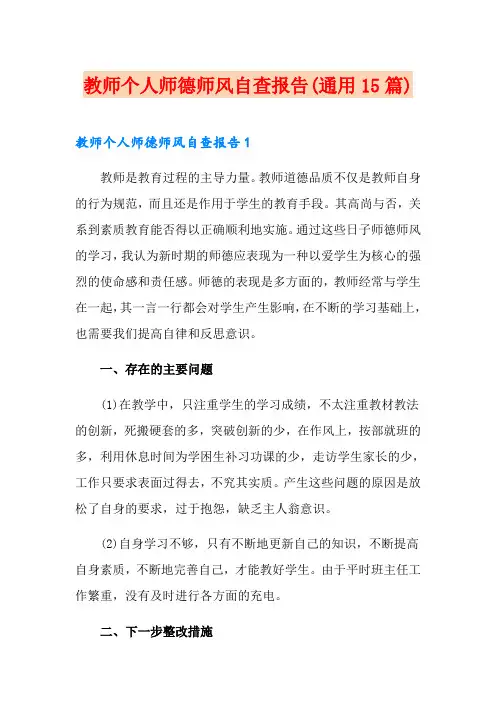 教师个人师德师风自查报告(通用15篇)

教师个人师德师风自查报告1

教师是教育过程的主导力量。教师道德品质不仅是教师自身的行为规范，而且还是作用于学生的教育手段。其高尚与否，关系到素质教育能否得以正确顺利地实施。通过这些日子师德师风的学习，我认为新时期的师德应表现为一种以爱学生为核心的强烈的使命感和责任感。师德的表现是多方面的，教师经常与学生在一起，其一言一行都会对学生产生影响，在不断的学习基础上，也需要我们提高自律和反思意识。

一、存在的主要问题

(1)在教学中，只注重学生的学习成绩，不太注重教材教法的创新，死搬硬套的多，突破创新的少，在作风上，按部就班的多，利用休息时间为学困生补习功课的少，走访学生家长的少，工作只要求表面过得去，不究其实质。产生这些问题的原因是放松了自身的要求，过于抱怨，缺乏主人翁意识。

(2)自身学习不够，只有不断地更新自己的知识，不断提高自身素质，不断地完善自己，才能教好学生。由于平时班主任工作繁重，没有及时进行各方面的充电。

二、下一步整改措施